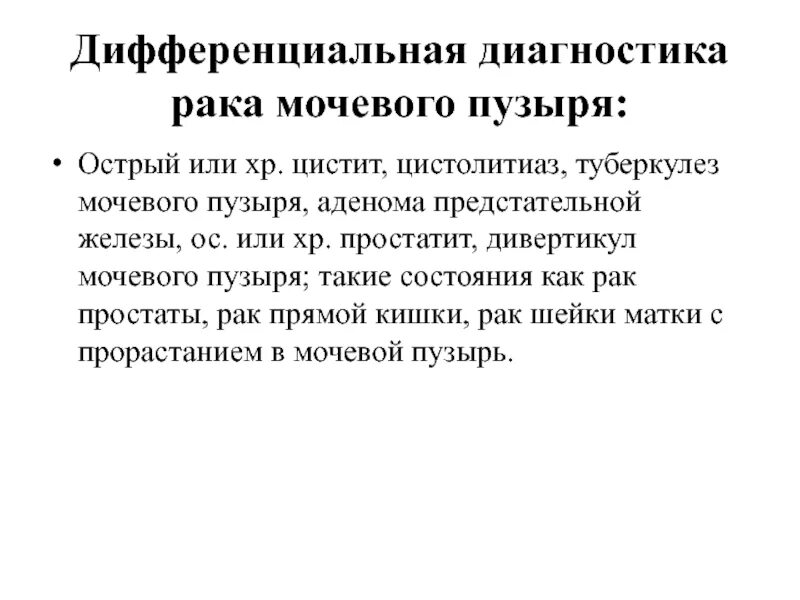 Дифференциальная диагностика рака мочевого пузыря:

• Острый или хр. цистит, цистолитиаз, туберкулез мочевого пузыря, аденома предстательной железы, ос. или хр. простатит, дивертикул мочевого пузыря; такие состояния как рак простаты, рак прямой кишки, рак шейки матки с прорастанием в мочевой пузырь.